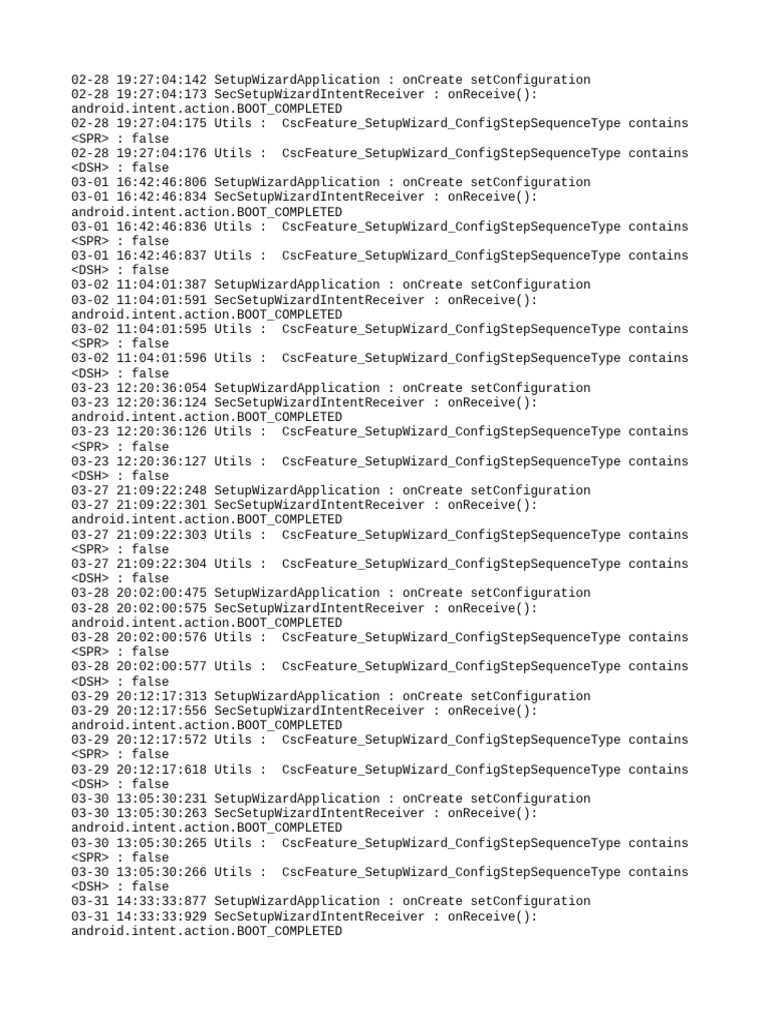 02-28 19:27:04:142 SetupWizardApplication : onCreate setConfiguration
02-28 19:27:04:173 SecSetupWizardIntentReceiver : onReceive(): android.intent.action.BOOT_COMPLETED
02-28 19:27:04:175 Utils : CscFeature_SetupWizard_ConfigStepSequenceType contains <SPR> : false
02-28 19:27:04:176 Utils : CscFeature_SetupWizard_ConfigStepSequenceType contains <DSH> : false
03-01 16:42:46:806 SetupWizardApplication : onCreate setConfiguration
03-01 16:42:46:834 SecSetupWizardIntentReceiver : onReceive(): android.intent.action.BOOT_COMPLETED
03-01 16:42:46:836 Utils : CscFeature_SetupWizard_ConfigStepSequenceType contains <SPR> : false
03-01 16:42:46:837 Utils : CscFeature_SetupWizard_ConfigStepSequenceType contains <DSH> : false
03-02 11:04:01:387 SetupWizardApplication : onCreate setConfiguration
03-02 11:04:01:591 SecSetupWizardIntentReceiver : onReceive(): android.intent.action.BOOT_COMPLETED
03-02 11:04:01:595 Utils : CscFeature_SetupWizard_ConfigStepSequenceType contains <SPR> : false
03-02 11:04:01:596 Utils : CscFeature_SetupWizard_ConfigStepSequenceType contains <DSH> : false
03-23 12:20:36:054 SetupWizardApplication : onCreate setConfiguration
03-23 12:20:36:124 SecSetupWizardIntentReceiver : onReceive(): android.intent.action.BOOT_COMPLETED
03-23 12:20:36:126 Utils : CscFeature_SetupWizard_ConfigStepSequenceType contains <SPR> : false
03-23 12:20:36:127 Utils : CscFeature_SetupWizard_ConfigStepSequenceType contains <DSH> : false
03-27 21:09:22:248 SetupWizardApplication : onCreate setConfiguration
03-27 21:09:22:301 SecSetupWizardIntentReceiver : onReceive(): android.intent.action.BOOT_COMPLETED
03-27 21:09:22:303 Utils : CscFeature_SetupWizard_ConfigStepSequenceType contains <SPR> : false
03-27 21:09:22:304 Utils : CscFeature_SetupWizard_ConfigStepSequenceType contains <DSH> : false
03-28 20:02:00:475 SetupWizardApplication : onCreate setConfiguration
03-28 20:02:00:575 SecSetupWizardIntentReceiver : onReceive(): android.intent.action.BOOT_COMPLETED
03-28 20:02:00:576 Utils : CscFeature_SetupWizard_ConfigStepSequenceType contains <SPR> : false
03-28 20:02:00:577 Utils : CscFeature_SetupWizard_ConfigStepSequenceType contains <DSH> : false
03-29 20:12:17:313 SetupWizardApplication : onCreate setConfiguration
03-29 20:12:17:556 SecSetupWizardIntentReceiver : onReceive(): android.intent.action.BOOT_COMPLETED
03-29 20:12:17:572 Utils : CscFeature_SetupWizard_ConfigStepSequenceType contains <SPR> : false
03-29 20:12:17:618 Utils : CscFeature_SetupWizard_ConfigStepSequenceType contains <DSH> : false
03-30 13:05:30:231 SetupWizardApplication : onCreate setConfiguration
03-30 13:05:30:263 SecSetupWizardIntentReceiver : onReceive(): android.intent.action.BOOT_COMPLETED
03-30 13:05:30:265 Utils : CscFeature_SetupWizard_ConfigStepSequenceType contains <SPR> : false
03-30 13:05:30:266 Utils : CscFeature_SetupWizard_ConfigStepSequenceType contains <DSH> : false
03-31 14:33:33:877 SetupWizardApplication : onCreate setConfiguration
03-31 14:33:33:929 SecSetupWizardIntentReceiver : onReceive(): android.intent.action.BOOT_COMPLETED